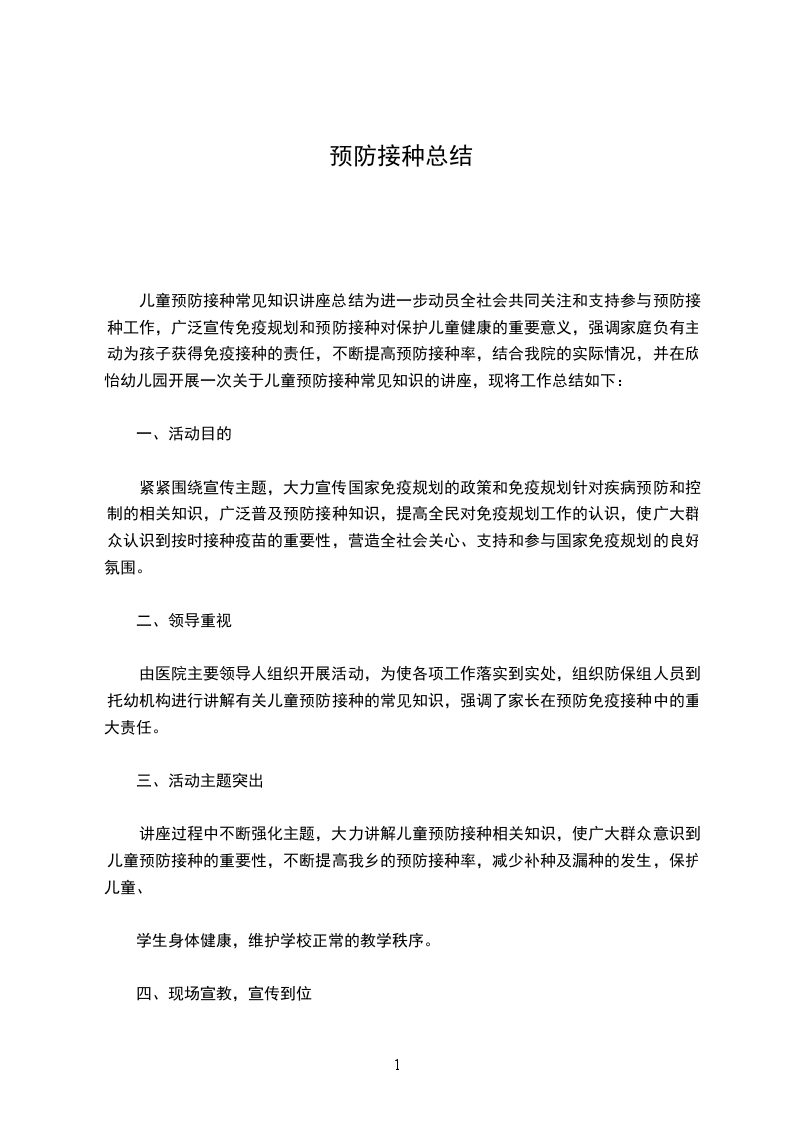 预防接种总结

儿童预防接种常见知识讲座总结为进一步动员全社会共同关注和支持参与预防接种工作，广泛宣传免疫规划和预防接种对保护儿童健康的重要意义，强调家庭负有主动为孩子获得免疫接种的责任，不断提高预防接种率，结合我院的实际情况，并在欣怡幼儿园开展一次关于儿童预防接种常见知识的讲座，现将工作总结如下：

一、活动目的

紧紧围绕宣传主题，大力宣传国家免疫规划的政策和免疫规划针对疾病预防和控制的相关知识，广泛普及预防接种知识，提高全民对免疫规划工作的认识，使广大群众认识到按时接种疫苗的重要性，营造全社会关心、支持和参与国家免疫规划的良好氛围。

二、领导重视

由医院主要领导人组织开展活动，为使各项工作落实到实处，组织防保组人员到托幼机构进行讲解有关儿童预防接种的常见知识，强调了家长在预防免疫接种中的重大责任。

三、活动主题突出

讲座过程中不断强化主题，大力讲解儿童预防接种相关知识，使广大群众意识到儿童预防接种的重要性，不断提高我乡的预防接种率，减少补种及漏种的发生，保护儿童、

学生身体健康，维护学校正常的教学秩序。

四、现场宣教，宣传到位

1